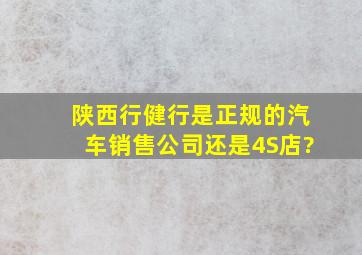 陕西行健行是正规的汽车销售公司还是4S店?